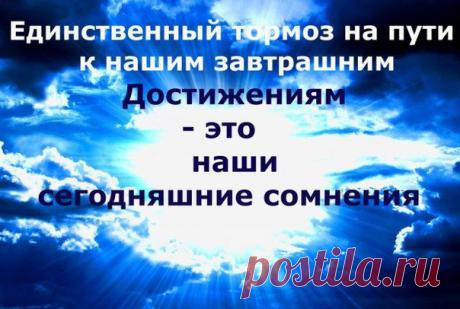 Единственный тормоз на пути к нашим завтрашним Достижениям - это наши сегодняшние сомнения

postila.ru